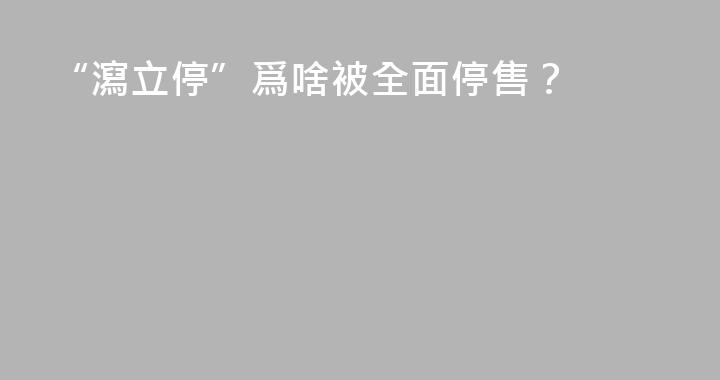 “瀉立停”爲啥被全面停售？